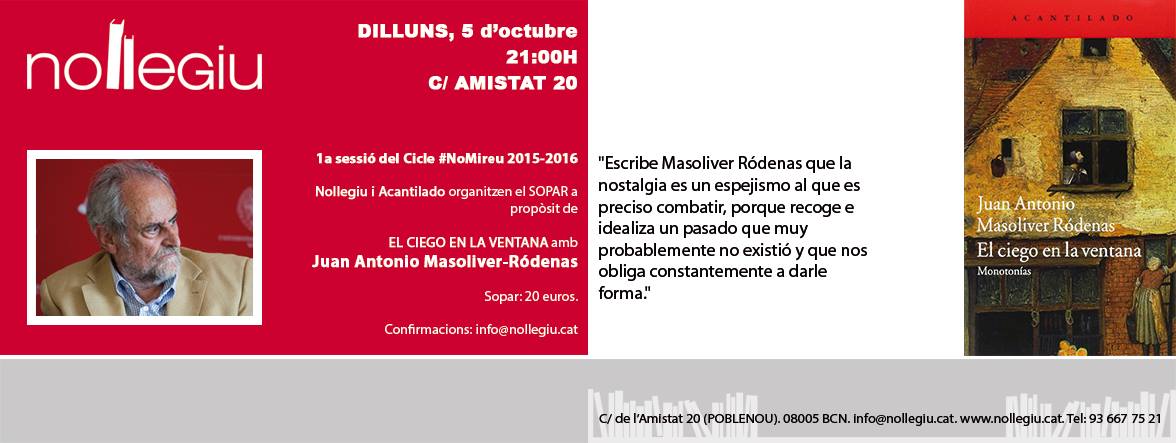 nollegiu

DILLUNS, 5 d'octubre
21:00H
C/ AMISTAT 20

1a sessió del Cicle #NoMireu 2015-2016

Nollegiu i Acantilado organitzen el SOPAR a propòsit de

EL CIEGO EN LA VENTANA amb
Juan Antonio Masoliver-Ródenas

Sopar: 20 euros.

Confirmacions: info@nollegiu.cat

"Escribe Masoliver Ródenas que la nostalgia es un espejismo al que es preciso combatir, porque recoge e idealiza un pasado que muy probablemente no existió y que nos obliga constantemente a darle forma."

ACANTILADO

Juan Antonio
Masoliver Ródenas
El ciego en la ventana
Monotonías

C/ de l'Amistat 20 (POBLENOU). 08005 BCN. info@nollegiu.cat. www.nollegiu.cat. Tel: 93 667 75 21